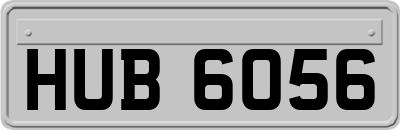 HUB 6056